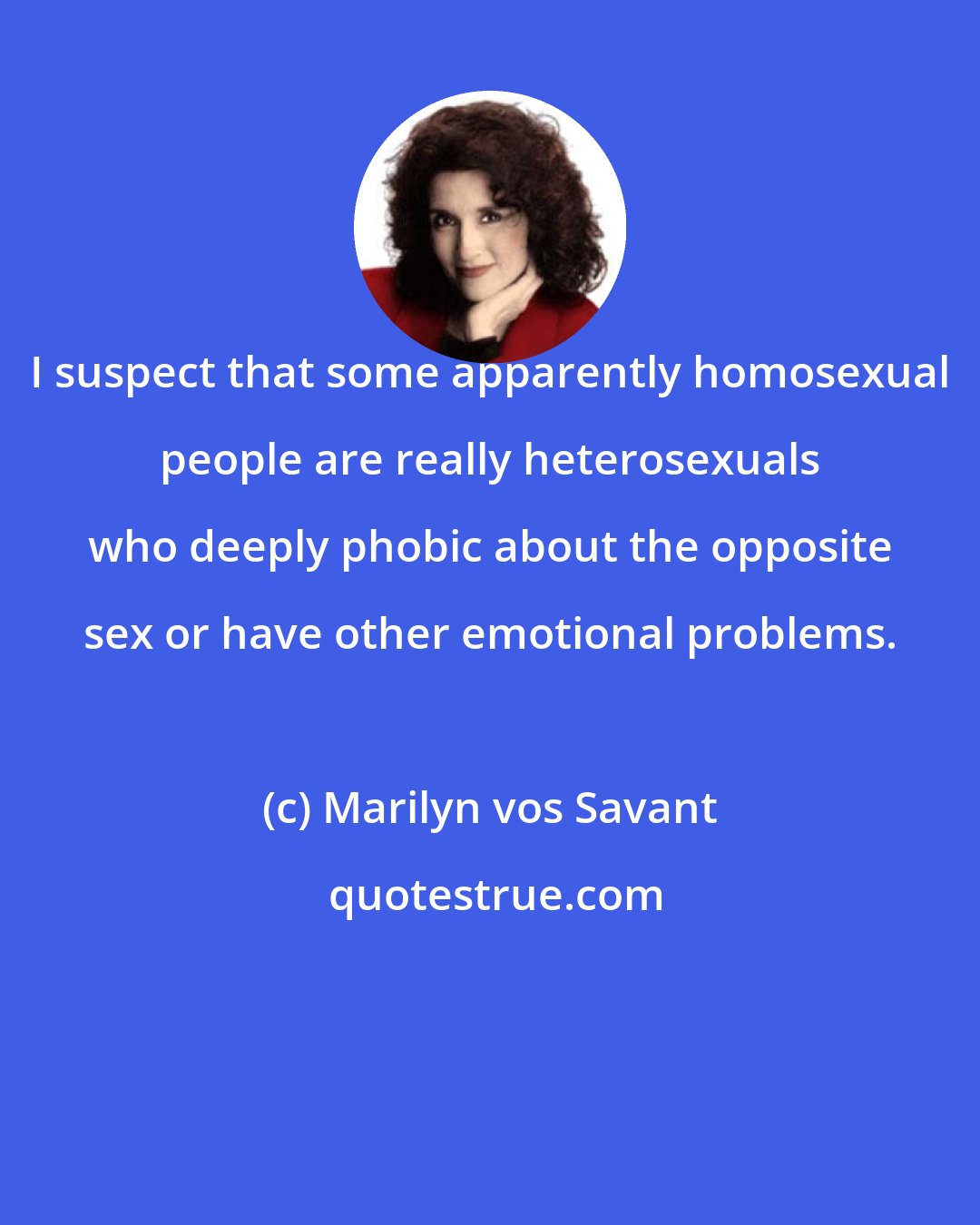 I suspect that some apparently homosexual people are really heterosexuals who deeply phobic about the opposite sex or have other emotional problems.

(c) Marilyn vos Savant

quotestrue.com